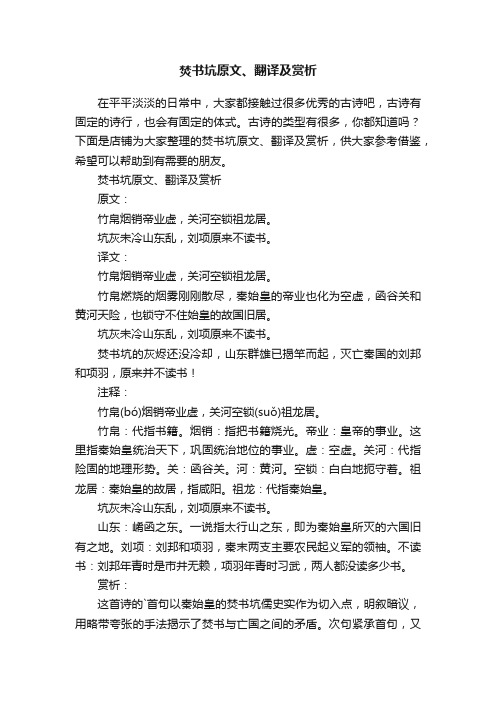 焚书坑原文、翻译及赏析

在平平淡淡的日常中，大家都接触过很多优秀的古诗吧，古诗有固定的诗行，也会有固定的体式。古诗的类型有很多，你都知道吗？下面是店铺为大家整理的焚书坑原文、翻译及赏析，供大家参考借鉴，希望可以帮助到有需要的朋友。

焚书坑原文、翻译及赏析

原文：

竹帛烟销帝业虚，关河空锁祖龙居。

坑灰未冷山东乱，刘项原来不读书。

译文：

竹帛烟销帝业虚，关河空锁祖龙居。

竹帛燃烧的烟雾刚刚散尽，秦始皇的帝业也化为空虚，函谷关和黄河天险，也锁守不住始皇的故国旧居。

坑灰未冷山东乱，刘项原来不读书。

焚书坑的灰烬还没冷却，山东群雄已揭竿而起，灭亡秦国的刘邦和项羽，原来并不读书！

注释：

竹帛(bó)烟销帝业虚，关河空锁(suǒ)祖龙居。

竹帛：代指书籍。烟销：指把书籍烧光。帝业：皇帝的事业。这里指秦始皇统治天下，巩固统治地位的事业。虚：空虚。关河：代指险固的地理形势。关：函谷关。河：黄河。空锁：白白地扼守着。祖龙居：秦始皇的故居，指咸阳。祖龙：代指秦始皇。

坑灰未冷山东乱，刘项原来不读书。

山东：崤函之东。一说指太行山之东，即为秦始皇所灭的六国旧有之地。刘项：刘邦和项羽，秦末两支主要农民起义军的领袖。不读书：刘邦年青时是市井无赖，项羽年青时习武，两人都没读多少书。

赏析：

这首诗的`首句以秦始皇的焚书坑儒史实作为切入点，明叙暗议，用略带夸张的手法揭示了焚书与亡国之间的矛盾。次句紧承首句，又